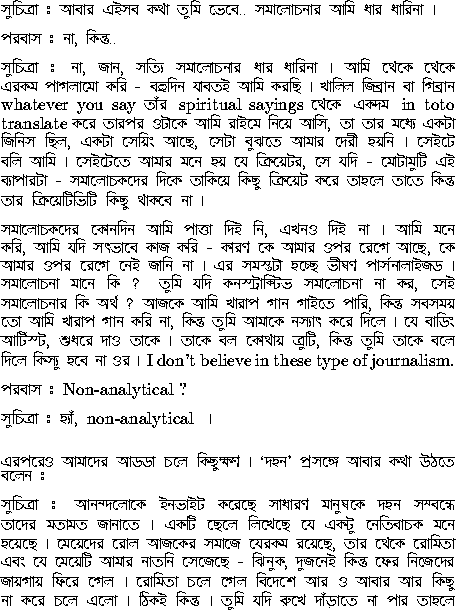 সুচিত্রা : আবার এইসব কথা তুমি ভেবে.. সমালোচনার আমি ধার ধারিনা ।

পরবাস : না, কিন্তু..

সুচিত্রা : না, জান, সত্যি সমালোচনার ধার ধারিনা । আমি থেকে থেকে এরকম পাগলামো করি - বহুদিন যাবতই আমি করছি । খালিল জিব্রান বা গিব্রান whatever you say তাঁর spiritual sayings থেকে একদম in toto translate করে তারপর ওটাকে আমি রাইমে নিয়ে আসি, তা তার মধ্যে একটা জিনিস ছিল, একটা সেয়িং আছে, সেটা বুঝতে আমার দেরী হয়নি । সেইটে বলি আমি । সেইটেতে আমার মনে হয় যে ক্রিয়েটর, সে যদি - মোটামুটি এই ব্যাপারটা - সমালোচকদের দিকে তাকিয়ে কিছু ক্রিয়েট করে তাহলে তাতে কিন্তু তার ক্রিয়েটিভিটি কিছু থাকবে না ।

সমালোচকদের কোনদিন আমি পাত্তা দিই নি, এখনও দিই না । আমি মনে করি, আমি যদি সৎভাবে কাজ করি - কারণ কে আমার ওপর রেগে আছে, কে আমার ওপর রেগে নেই জানি না । এর সমস্তটা হচ্ছে ভীষণ পার্সনালাইজড । সমালোচনা মানে কি ? তুমি যদি কনস্ট্রাক্টিভ সমালোচনা না কর, সেই সমালোচনার কি অর্থ ? আজকে আমি খারাপ গান গাইতে পারি, কিন্তু সবসময় তো আমি খারাপ গান করি না, কিন্তু তুমি আমাকে নস্যাৎ করে দিলে । যে বাডিং আর্টিস্ট, শুধরে দাও তাকে । তাকে বল কোথায় ত্রুটি, কিন্তু তুমি তাকে বলে দিলে কিস্যু হবে না ওর । I don't believe in these type of journalism.

পরবাস : Non-analytical ?

সুচিত্রা : হ্যাঁ, non-analytical ।

এরপরেও আমাদের আড্ডা চলে কিছুক্ষণ । 'দহন' প্রসঙ্গে আবার কথা উঠতে বলেন :

সুচিত্রা : আনন্দলোকে ইনভাইট করেছে সাধারণ মানুষকে দহন সম্বন্ধে তাদের মতামত জানাতে । একটি ছেলে লিখেছে যে একটু নেতিবাচক মনে হয়েছে । মেয়েদের রোল আজকের সমাজে যেরকম রয়েছে, তার থেকে রোমিতা এবং যে মেয়েটি আমার নাতনি সেজেছে - ঝিনুক, দুজনেই কিন্তু ফের নিজেদের জায়গায় ফিরে গেল । রোমিতা চলে গেল বিদেশে আর ও আবার আর কিছু না করে চলে এলো । ঠিকই কিন্তু । তুমি যদি রুখে দাঁড়াতে না পার তাহলে